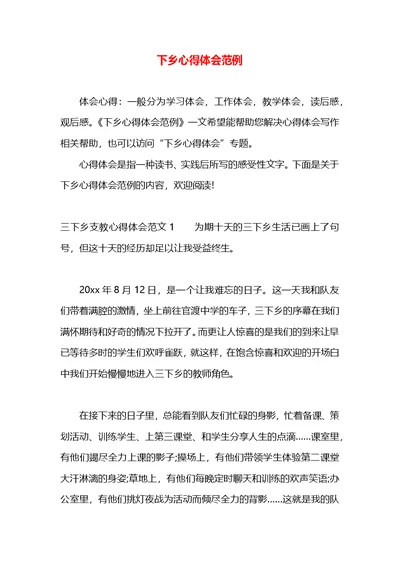 下乡心得体会范例

体会心得：一般分为学习体会，工作体会，教学体会，读后感，观后感。《下乡心得体会范例》一文希望能帮助您解决心得体会写作相关帮助，也可以访问“下乡心得体会”专题。

心得体会是指一种读书、实践后所写的感受性文字。下面是关于下乡心得体会范例的内容，欢迎阅读!

三下乡支教心得体会范文 1　　为期十天的三下乡生活已画上了句号，但这十天的经历却足以让我受益终生。

20xx 年 8 月 12 日，是一个让我难忘的日子。这一天我和队友们带着满腔的激情，坐上前往官渡中学的车子，三下乡的序幕在我们满怀期待和好奇的情况下拉开了。而更让人惊喜的是我们的到来让早已等待多时的学生们欢呼雀跃，就这样，在饱含惊喜和欢迎的开场白中我们开始慢慢地进入三下乡的教师角色。

在接下来的日子里，总能看到队友们忙碌的身影，忙着备课、策划活动、训练学生、上第三课堂、和学生分享人生的点滴……课室里，有他们竭尽全力上课的影子;操场上，有他们带领学生体验第二课堂大汗淋漓的身姿;草地上，有他们每晚定时聊天和训练的欢声笑语;办公室里，有他们挑灯夜战为活动而倾尽全力的背影……这就是我的队